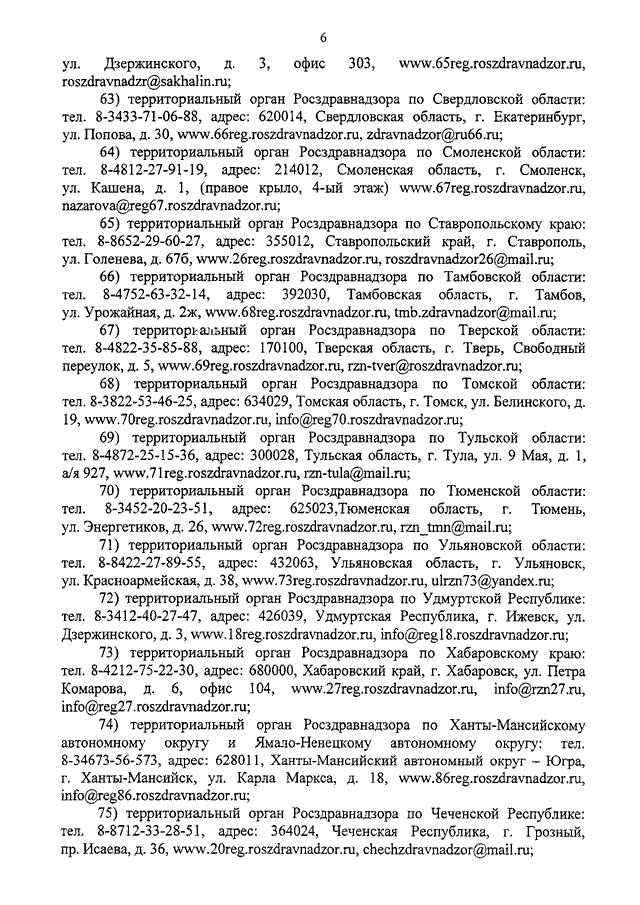 6

ул. Дзержинского, д. 3, офис 303, www.65reg.roszdravnadzor.ru, roszdravnadzr@sakhalin.ru;

63) территориальный орган Росздравнадзора по Свердловской области: тел. 8-3433-71-06-88, адрес: 620014, Свердловская область, г. Екатеринбург, ул. Попова, д. 30, www.66reg.roszdravnadzor.ru, zdravnadzor@ru66.ru;

64) территориальный орган Росздравнадзора по Смоленской области: тел. 8-4812-27-91-19, адрес: 214012, Смоленская область, г. Смоленск, ул. Кашена, д. 1, (правое крыло, 4-ый этаж) www.67reg.roszdravnadzor.ru, nazarova@reg67.roszdravnadzor.ru;

65) территориальный орган Росздравнадзора по Ставропольскому краю: тел. 8-8652-29-60-27, адрес: 355012, Ставропольский край, г. Ставрополь, ул. Голенева, д. 67б, www.26reg.roszdravnadzor.ru, roszdravnadzor26@mail.ru;

66) территориальный орган Росздравнадзора по Тамбовской области: тел. 8-4752-63-32-14, адрес: 392030, Тамбовская область, г. Тамбов, ул. Урожайная, д. 2ж, www.68reg.roszdravnadzor.ru, tmb.zdravnadzor@mail.ru;

67) территориальный орган Росздравнадзора по Тверской области: тел. 8-4822-35-85-88, адрес: 170100, Тверская область, г. Тверь, Свободный переулок, д. 5, www.69reg.roszdravnadzor.ru, rzn-tver@roszdravnadzor.ru;

68) территориальный орган Росздравнадзора по Томской области: тел. 8-3822-53-46-25, адрес: 634029, Томская область, г. Томск, ул. Белинского, д. 19, www.70reg.roszdravnadzor.ru, info@reg70.roszdravnadzor.ru;

69) территориальный орган Росздравнадзора по Тульской области: тел. 8-4872-25-15-36, адрес: 300028, Тульская область, г. Тула, ул. 9 Мая, д. 1, а/я 927, www.71reg.roszdravnadzor.ru, rzn-tula@mail.ru;

70) территориальный орган Росздравнадзора по Тюменской области: тел. 8-3452-20-23-51, адрес: 625023,Тюменская область, г. Тюмень, ул. Энергетиков, д. 26, www.72reg.roszdravnadzor.ru, rzn_tmn@mail.ru;

71) территориальный орган Росздравнадзора по Ульяновской области: тел. 8-8422-27-89-55, адрес: 432063, Ульяновская область, г. Ульяновск, ул. Красноармейская, д. 38, www.73reg.roszdravnadzor.ru, ulrzn73@yandex.ru;

72) территориальный орган Росздравнадзора по Удмуртской Республике: тел. 8-3412-40-27-47, адрес: 426039, Удмуртская Республика, г. Ижевск, ул. Дзержинского, д. 3, www.18reg.roszdravnadzor.ru, info@reg18.roszdravnadzor.ru;

73) территориальный орган Росздравнадзора по Хабаровскому краю: тел. 8-4212-75-22-30, адрес: 680000, Хабаровский край, г. Хабаровск, ул. Петра Комарова, д. 6, офис 104, www.27reg.roszdravnadzor.ru, info@rzn27.ru, info@reg27.roszdravnadzor.ru;

74) территориальный орган Росздравнадзора по Ханты-Мансийскому автономному округу и Ямало-Ненецкому автономному округу: тел. 8-34673-56-573, адрес: 628011, Ханты-Мансийский автономный округ – Югра, г. Ханты-Мансийск, ул. Карла Маркса, д. 18, www.86reg.roszdravnadzor.ru, info@reg86.roszdravnadzor.ru;

75) территориальный орган Росздравнадзора по Чеченской Республике: тел. 8-8712-33-28-51, адрес: 364024, Чеченская Республика, г. Грозный, пр. Исаева, д. 36, www.20reg.roszdravnadzor.ru, chechzdravnadzor@mail.ru;